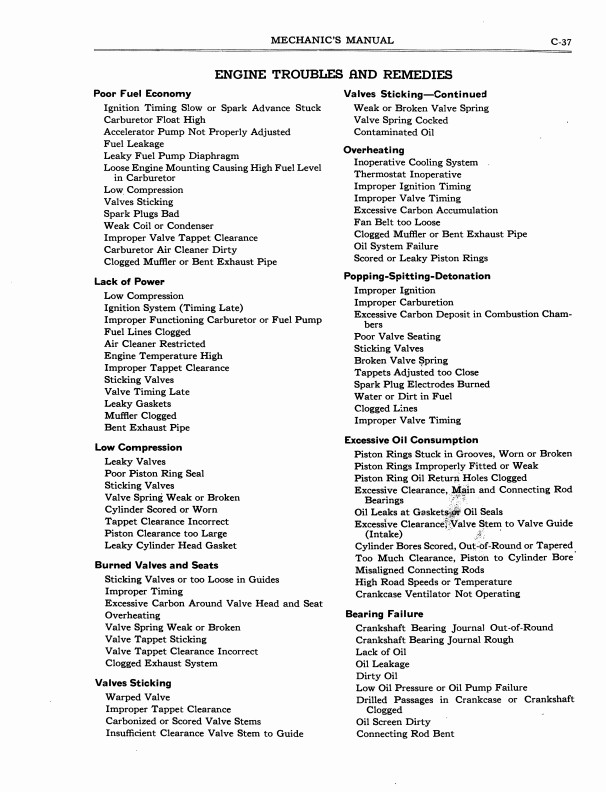 MECHANIC'S MANUAL C-37

ENGINE TROUBLES AND REMEDIES

Poor Fuel Economy
Ignition Timing Slow or Spark Advance Stuck
Carburetor Float High
Accelerator Pump Not Properly Adjusted
Fuel Leakage
Leaky Fuel Pump Diaphragm
Loose Engine Mounting Causing High Fuel Level in Carburetor
Low Compression
Valves Sticking
Spark Plugs Bad
Weak Coil or Condenser
Improper Valve Tappet Clearance
Carburetor Air Cleaner Dirty
Clogged Muffler or Bent Exhaust Pipe

Lack of Power
Low Compression
Ignition System (Timing Late)
Improper Functioning Carburetor or Fuel Pump
Fuel Lines Clogged
Air Cleaner Restricted
Engine Temperature High
Improper Tappet Clearance
Sticking Valves
Valve Timing Late
Leaky Gaskets
Muffler Clogged
Bent Exhaust Pipe

Low Compression
Leaky Valves
Poor Piston Ring Seal
Sticking Valves
Valve Spring Weak or Broken
Cylinder Scored or Worn
Tappet Clearance Incorrect
Piston Clearance too Large
Leaky Cylinder Head Gasket

Burned Valves and Seats
Sticking Valves or too Loose in Guides
Improper Timing
Excessive Carbon Around Valve Head and Seat
Overheating
Valve Spring Weak or Broken
Valve Tappet Sticking
Valve Tappet Clearance Incorrect
Clogged Exhaust System

Valves Sticking
Warped Valve
Improper Tappet Clearance
Carbonized or Scored Valve Stems
Insufficient Clearance Valve Stem to Guide

Valves Sticking—Continued
Weak or Broken Valve Spring
Valve Spring Cocked
Contaminated Oil

Overheating
Inoperative Cooling System
Thermostat Inoperative
Improper Ignition Timing
Improper Valve Timing
Excessive Carbon Accumulation
Fan Belt too Loose
Clogged Muffler or Bent Exhaust Pipe
Oil System Failure
Scored or Leaky Piston Rings

Popping-Spitting-Detonation
Improper Ignition
Improper Carburetion
Excessive Carbon Deposit in Combustion Chambers
Poor Valve Seating
Sticking Valves
Broken Valve Spring
Tappets Adjusted too Close
Spark Plug Electrodes Burned
Water or Dirt in Fuel
Clogged Lines
Improper Valve Timing

Excessive Oil Consumption
Piston Rings Stuck in Grooves, Worn or Broken
Piston Rings Improperly Fitted or Weak
Piston Ring Oil Return Holes Clogged
Excessive Clearance, Main and Connecting Rod Bearings
Oil Leaks at Gaskets or Oil Seals
Excessive Clearance, Valve Stem to Valve Guide (Intake)
Cylinder Bores Scored, Out-of-Round or Tapered
Too Much Clearance, Piston to Cylinder Bore
Misaligned Connecting Rods
High Road Speeds or Temperature
Crankcase Ventilator Not Operating

Bearing Failure
Crankshaft Bearing Journal Out-of-Round
Crankshaft Bearing Journal Rough
Lack of Oil
Oil Leakage
Dirty Oil
Low Oil Pressure or Oil Pump Failure
Drilled Passages in Crankcase or Crankshaft Clogged
Oil Screen Dirty
Connecting Rod Bent